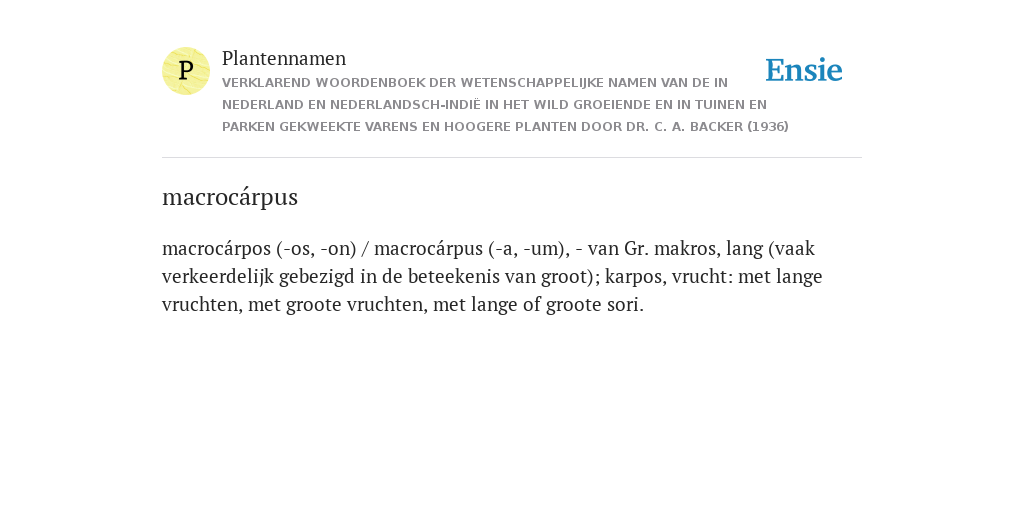 P

Plantennamen
VERKLAREND WOORDENBOEK DER WETENSCHAPPELIJKE NAMEN VAN DE IN NEDERLAND EN NEDERLANDSCH-INDIË IN HET WILD GROEIENDE EN IN TUINEN EN PARKEN GEKWEEKTE VARENS EN HOOGERE PLANTEN DOOR DR. C. A. BACKER (1936)

Ensie

macrocárpus

macrocárpos (-os, -on) / macrocárpus (-a, -um), - van Gr. makros, lang (vaak verkeerdelijk gebezigd in de beteekenis van groot); karpos, vrucht: met lange vruchten, met groote vruchten, met lange of groote sori.